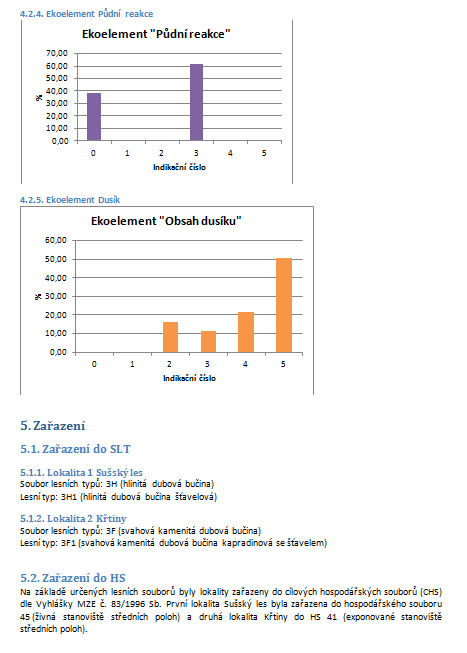 4.2.4. Ekoelement Půdní reakce

Ekoelement "Půdní reakce"

70,00
60,00
50,00
40,00
30,00
20,00
10,00
0,00

%

0 1 2 3 4 5

Indikační číslo

4.2.5. Ekoelement Dusík

Ekoelement "Obsah dusíku"

60,00
50,00
40,00
30,00
20,00
10,00
0,00

%

0 1 2 3 4 5

Indikační číslo

5. Zařazení

5.1. Zařazení do SLT

5.1.1. Lokalita 1 Sušský les
Soubor lesních typů: 3H (hlinitá dubová bučina)
Lesní typ: 3H1 (hlinitá dubová bučina šťavelová)

5.1.2. Lokalita 2 Křtiny
Soubor lesních typů: 3F (svahová kamenitá dubová bučina)
Lesní typ: 3F1 (svahová kamenitá dubová bučina kapradinová se šťavelem)

5.2. Zařazení do HS
Na základě určených lesních souborů byly lokality zařazeny do cílových hospodářských souborů (CHS) dle Vyhlášky MZE č. 83/1996 Sb. První lokalita Sušský les byla zařazena do hospodářského souboru 45 (živná stanoviště středních poloh) a druhá lokalita Křtiny do HS 41 (exponované stanoviště středních poloh).